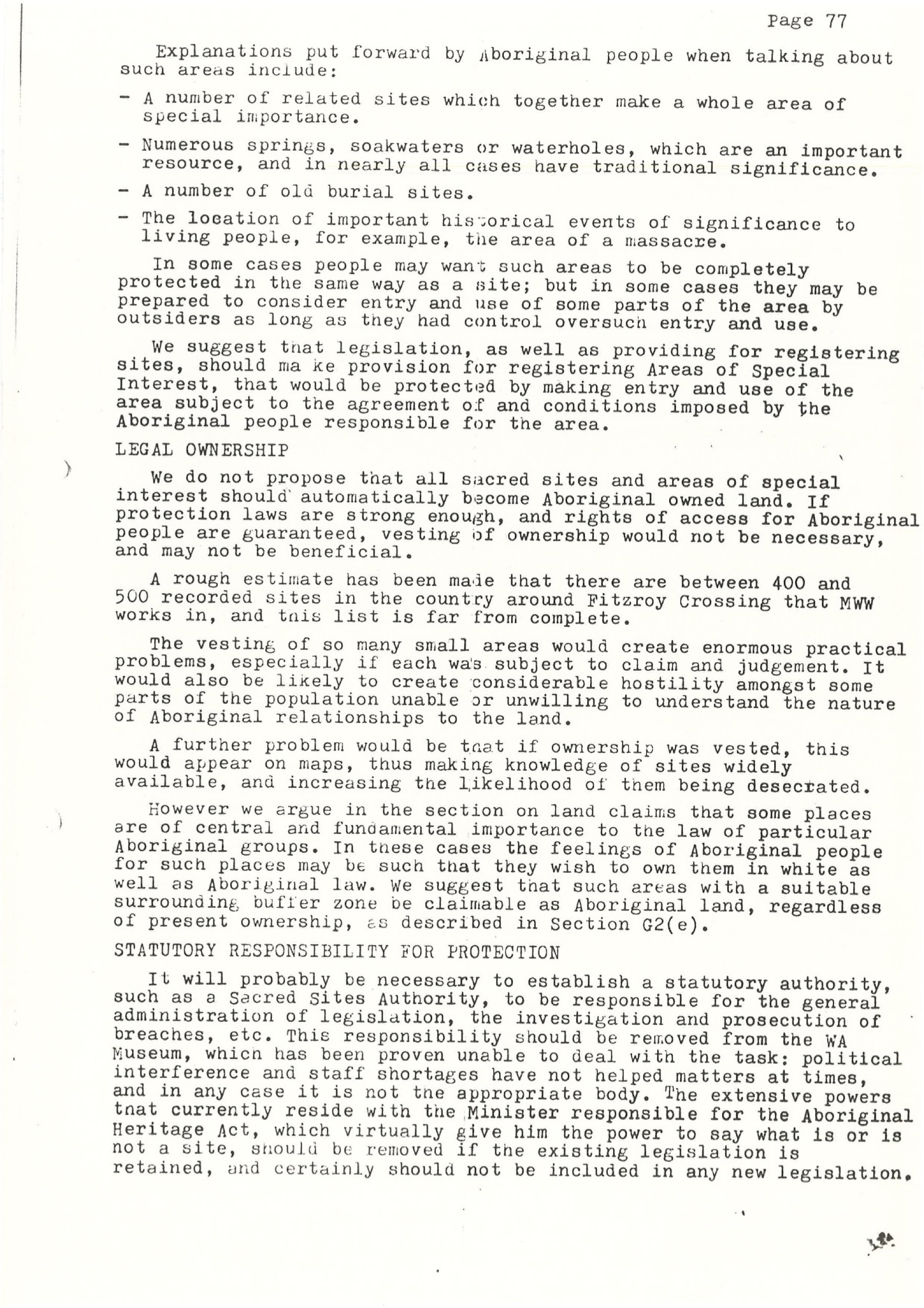 Page 77

Explanations put forward by Aboriginal people when talking about such areas include:

- A number of related sites which together make a whole area of special importance.

- Numerous springs, soakwaters or waterholes, which are an important resource, and in nearly all cases have traditional significance.

- A number of old burial sites.

- The location of important historical events of significance to living people, for example, the area of a massacre.

In some cases people may want such areas to be completely protected in the same way as a site; but in some cases they may be prepared to consider entry and use of some parts of the area by outsiders as long as they had control oversuch entry and use.

We suggest that legislation, as well as providing for registering sites, should ma ke provision for registering Areas of Special Interest, that would be protected by making entry and use of the area subject to the agreement of and conditions imposed by the Aboriginal people responsible for the area.

LEGAL OWNERSHIP

We do not propose that all sacred sites and areas of special interest should automatically become Aboriginal owned land. If protection laws are strong enough, and rights of access for Aboriginal people are guaranteed, vesting of ownership would not be necessary, and may not be beneficial.

A rough estimate has been made that there are between 400 and 500 recorded sites in the country around Fitzroy Crossing that MWW works in, and this list is far from complete.

The vesting of so many small areas would create enormous practical problems, especially if each was subject to claim and judgement. It would also be likely to create considerable hostility amongst some parts of the population unable or unwilling to understand the nature of Aboriginal relationships to the land.

A further problem would be that if ownership was vested, this would appear on maps, thus making knowledge of sites widely available, and increasing the likelihood of them being desecrated.

However we argue in the section on land claims that some places are of central and fundamental importance to the law of particular Aboriginal groups. In these cases the feelings of Aboriginal people for such places may be such that they wish to own them in white as well as Aboriginal law. We suggest that such areas with a suitable surrounding buffer zone be claimable as Aboriginal land, regardless of present ownership, as described in Section G2(e).

STATUTORY RESPONSIBILITY FOR PROTECTION

It will probably be necessary to establish a statutory authority, such as a Sacred Sites Authority, to be responsible for the general administration of legislation, the investigation and prosecution of breaches, etc. This responsibility should be removed from the WA Museum, which has been proven unable to deal with the task: political interference and staff shortages have not helped matters at times, and in any case it is not the appropriate body. The extensive powers that currently reside with the Minister responsible for the Aboriginal Heritage Act, which virtually give him the power to say what is or is not a site, should be removed if the existing legislation is retained, and certainly should not be included in any new legislation.